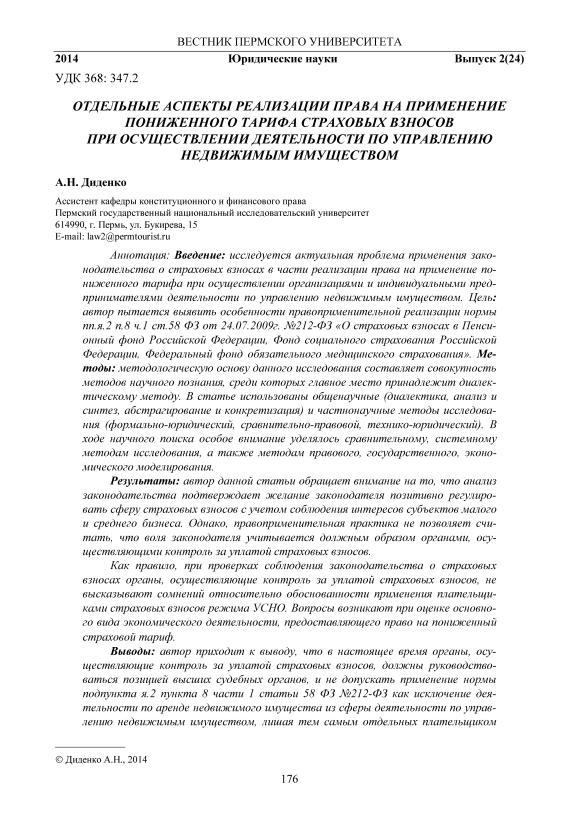 ВЕСТНИК ПЕРМСКОГО УНИВЕРСИТЕТА

2014 Юридические науки Выпуск 2(24)

УДК 368: 347.2

ОТДЕЛЬНЫЕ АСПЕКТЫ РЕАЛИЗАЦИИ ПРАВА НА ПРИМЕНЕНИЕ ПОНИЖЕННОГО ТАРИФА СТРАХОВЫХ ВЗНОСОВ ПРИ ОСУЩЕСТВЛЕНИИ ДЕЯТЕЛЬНОСТИ ПО УПРАВЛЕНИЮ НЕДВИЖИМЫМ ИМУЩЕСТВОМ

А.Н. Диденко

Ассистент кафедры конституционного и финансового права
Пермский государственный национальный исследовательский университет
614990, г. Пермь, ул. Букирева, 15
E-mail: law2@permtourist.ru

Аннотация: Введение: исследуется актуальная проблема применения законодательства о страховых взносах в части реализации права на применение пониженного тарифа при осуществлении организациями и индивидуальными предпринимателями деятельности по управлению недвижимым имуществом. Цель: автор пытается выявить особенности правоприменительной реализации нормы пп.я.2 п.8 ч.1 ст.58 ФЗ от 24.07.2009г. №212-ФЗ «О страховых взносах в Пенсионный фонд Российской Федерации, Фонд социального страхования Российской Федерации, Федеральный фонд обязательного медицинского страхования». Методы: методологическую основу данного исследования составляет совокупность методов научного познания, среди которых главное место принадлежит диалектическому методу. В статье использованы общенаучные (диалектика, анализ и синтез, абстрагирование и конкретизация) и частнонаучные методы исследования (формально-юридический, сравнительно-правовой, технико-юридический). В ходе научного поиска особое внимание уделялось сравнительному, системному методам исследования, а также методам правового, государственного, экономического моделирования.

Результаты: автор данной статьи обращает внимание на то, что анализ законодательства подтверждает желание законодателя позитивно регулировать сферу страховых взносов с учетом соблюдения интересов субъектов малого и среднего бизнеса. Однако, правоприменительная практика не позволяет считать, что воля законодателя учитывается должным образом органами, осуществляющими контроль за уплатой страховых взносов.

Как правило, при проверках соблюдения законодательства о страховых взносах органы, осуществляющие контроль за уплатой страховых взносов, не высказывают сомнений относительно обоснованности применения плательщиками страховых взносов режима УСНО. Вопросы возникают при оценке основного вида экономического деятельности, предоставляющего право на пониженный страховой тариф.

Выводы: автор приходит к выводу, что в настоящее время органы, осуществляющие контроль за уплатой страховых взносов, должны руководствоваться позицией высших судебных органов, и не допускать применение нормы подпункта я.2 пункта 8 части 1 статьи 58 ФЗ №212-ФЗ как исключение деятельности по аренде недвижимого имущества из сферы деятельности по управлению недвижимым имуществом, лишая тем самым отдельных плательщиком

© Диденко А.Н., 2014

176